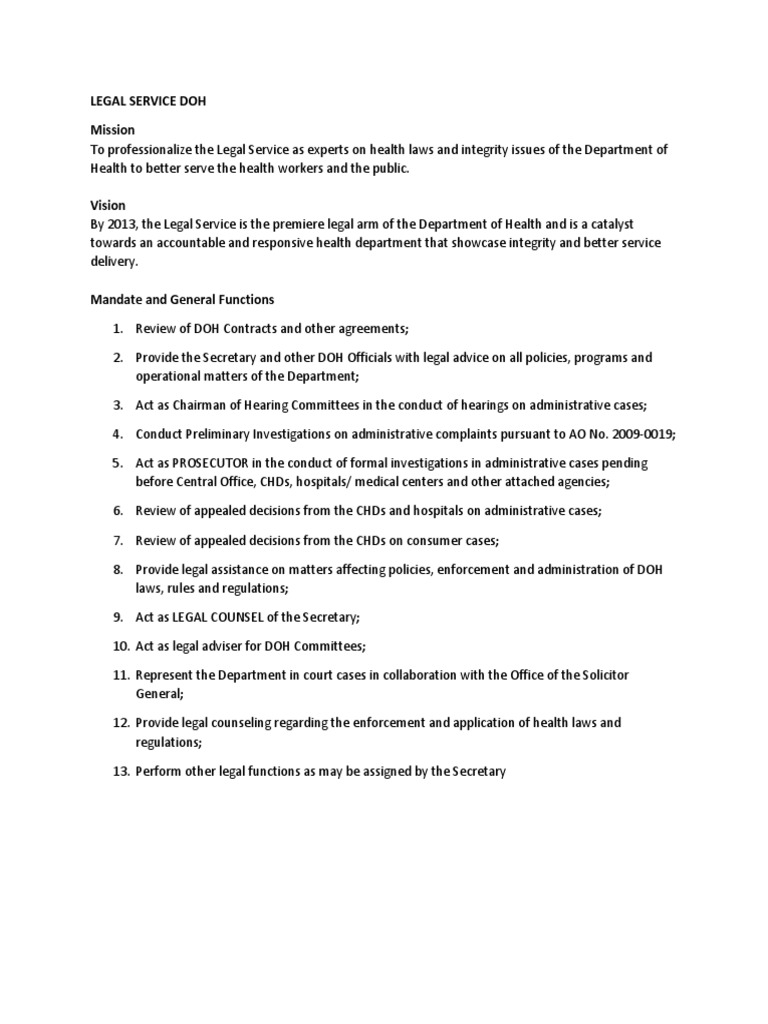 LEGAL SERVICE DOH

Mission
To professionalize the Legal Service as experts on health laws and integrity issues of the Department of Health to better serve the health workers and the public.

Vision
By 2013, the Legal Service is the premiere legal arm of the Department of Health and is a catalyst towards an accountable and responsive health department that showcase integrity and better service delivery.

Mandate and General Functions

1. Review of DOH Contracts and other agreements;
2. Provide the Secretary and other DOH Officials with legal advice on all policies, programs and operational matters of the Department;
3. Act as Chairman of Hearing Committees in the conduct of hearings on administrative cases;
4. Conduct Preliminary Investigations on administrative complaints pursuant to AO No. 2009-0019;
5. Act as PROSECUTOR in the conduct of formal investigations in administrative cases pending before Central Office, CHDs, hospitals/ medical centers and other attached agencies;
6. Review of appealed decisions from the CHDs and hospitals on administrative cases;
7. Review of appealed decisions from the CHDs on consumer cases;
8. Provide legal assistance on matters affecting policies, enforcement and administration of DOH laws, rules and regulations;
9. Act as LEGAL COUNSEL of the Secretary;
10. Act as legal adviser for DOH Committees;
11. Represent the Department in court cases in collaboration with the Office of the Solicitor General;
12. Provide legal counseling regarding the enforcement and application of health laws and regulations;
13. Perform other legal functions as may be assigned by the Secretary